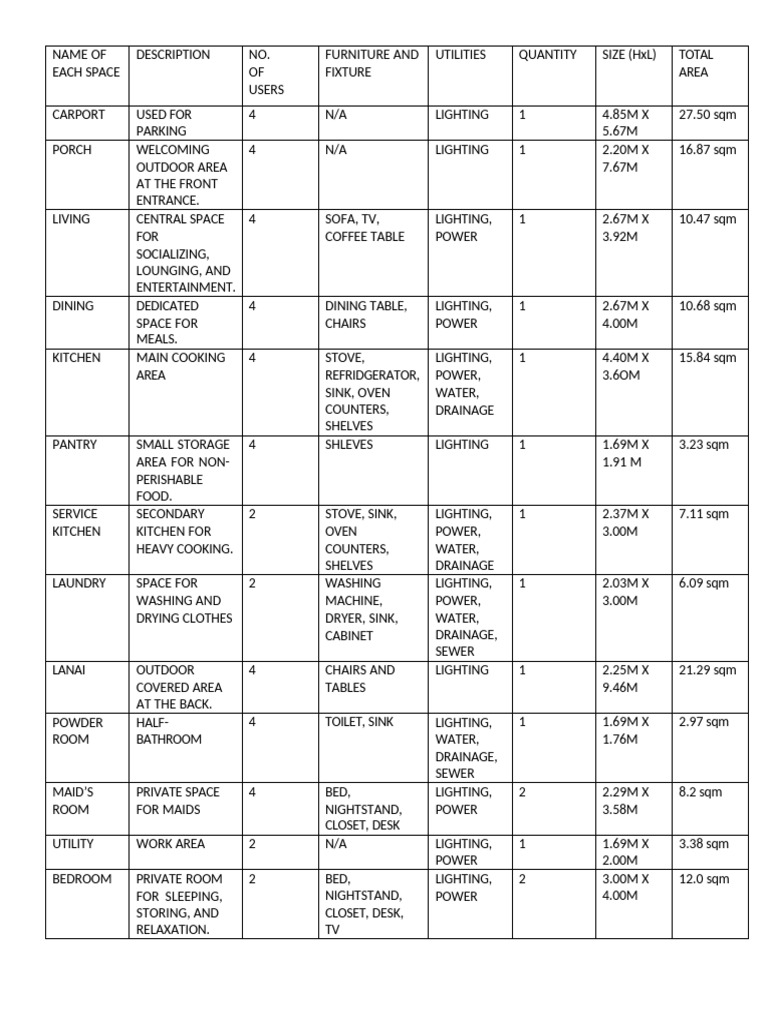 | NAME OF EACH SPACE | DESCRIPTION | NO. OF USERS | FURNITURE AND FIXTURE | UTILITIES | QUANTITY | SIZE (HxL) | TOTAL AREA |
|---|---|---|---|---|---|---|---|
| CARPORT | USED FOR PARKING | 4 | N/A | LIGHTING | 1 | 4.85M X 5.67M | 27.50 sqm |
| PORCH | WELCOMING OUTDOOR AREA AT THE FRONT ENTRANCE. | 4 | N/A | LIGHTING | 1 | 2.20M X 7.67M | 16.87 sqm |
| LIVING | CENTRAL SPACE FOR SOCIALIZING, LOUNGING, AND ENTERTAINMENT. | 4 | SOFA, TV, COFFEE TABLE | LIGHTING, POWER | 1 | 2.67M X 3.92M | 10.47 sqm |
| DINING | DEDICATED SPACE FOR MEALS. | 4 | DINING TABLE, CHAIRS | LIGHTING, POWER | 1 | 2.67M X 4.00M | 10.68 sqm |
| KITCHEN | MAIN COOKING AREA | 4 | STOVE, REFRIDGERATOR, SINK, OVEN COUNTERS, SHELVES | LIGHTING, POWER, WATER, DRAINAGE | 1 | 4.40M X 3.6OM | 15.84 sqm |
| PANTRY | SMALL STORAGE AREA FOR NON-PERISHABLE FOOD. | 4 | SHLEVES | LIGHTING | 1 | 1.69M X 1.91 M | 3.23 sqm |
| SERVICE KITCHEN | SECONDARY KITCHEN FOR HEAVY COOKING. | 2 | STOVE, SINK, OVEN COUNTERS, SHELVES | LIGHTING, POWER, WATER, DRAINAGE | 1 | 2.37M X 3.00M | 7.11 sqm |
| LAUNDRY | SPACE FOR WASHING AND DRYING CLOTHES | 2 | WASHING MACHINE, DRYER, SINK, CABINET | LIGHTING, POWER, WATER, DRAINAGE, SEWER | 1 | 2.03M X 3.00M | 6.09 sqm |
| LANAI | OUTDOOR COVERED AREA AT THE BACK. | 4 | CHAIRS AND TABLES | LIGHTING | 1 | 2.25M X 9.46M | 21.29 sqm |
| POWDER ROOM | HALF-BATHROOM | 4 | TOILET, SINK | LIGHTING, WATER, DRAINAGE, SEWER | 1 | 1.69M X 1.76M | 2.97 sqm |
| MAID'S ROOM | PRIVATE SPACE FOR MAIDS | 4 | BED, NIGHTSTAND, CLOSET, DESK | LIGHTING, POWER | 2 | 2.29M X 3.58M | 8.2 sqm |
| UTILITY | WORK AREA | 2 | N/A | LIGHTING, POWER | 1 | 1.69M X 2.00M | 3.38 sqm |
| BEDROOM | PRIVATE ROOM FOR SLEEPING, STORING, AND RELAXATION. | 2 | BED, NIGHTSTAND, CLOSET, DESK, TV | LIGHTING, POWER | 2 | 3.00M X 4.00M | 12.0 sqm |